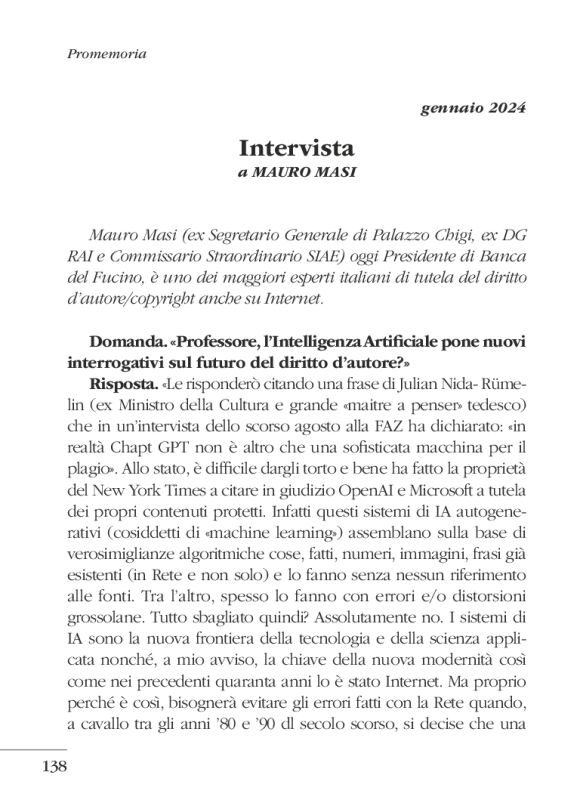 Promemoria

gennaio 2024

Intervista
a MAURO MASI

Mauro Masi (ex Segretario Generale di Palazzo Chigi, ex DG RAI e Commissario Straordinario SIAE) oggi Presidente di Banca del Fucino, è uno dei maggiori esperti italiani di tutela del diritto d'autore/copyright anche su Internet.

Domanda. «Professore, l'Intelligenza Artificiale pone nuovi interrogativi sul futuro del diritto d'autore?»

Risposta. «Le risponderò citando una frase di Julian Nida- Rümelin (ex Ministro della Cultura e grande «maitre a penser» tedesco) che in un'intervista dello scorso agosto alla FAZ ha dichiarato: «in realtà Chapt GPT non è altro che una sofisticata macchina per il plagio». Allo stato, è difficile dargli torto e bene ha fatto la proprietà del New York Times a citare in giudizio OpenAI e Microsoft a tutela dei propri contenuti protetti. Infatti questi sistemi di IA autogenerativi (cosiddetti di «machine learning») assemblano sulla base di verosimiglianze algoritmiche cose, fatti, numeri, immagini, frasi già esistenti (in Rete e non solo) e lo fanno senza nessun riferimento alle fonti. Tra l'altro, spesso lo fanno con errori e/o distorsioni grossolane. Tutto sbagliato quindi? Assolutamente no. I sistemi di IA sono la nuova frontiera della tecnologia e della scienza applicata nonché, a mio avviso, la chiave della nuova modernità così come nei precedenti quaranta anni lo è stato Internet. Ma proprio perché è così, bisognerà evitare gli errori fatti con la Rete quando, a cavallo tra gli anni '80 e '90 dl secolo scorso, si decise che una

138